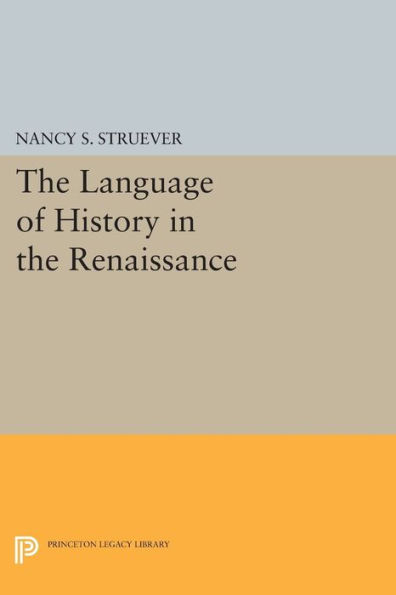 NANCY S. STRUEVER

The Language of History in the Renaissance

PRINCETON LEGACY LIBRARY